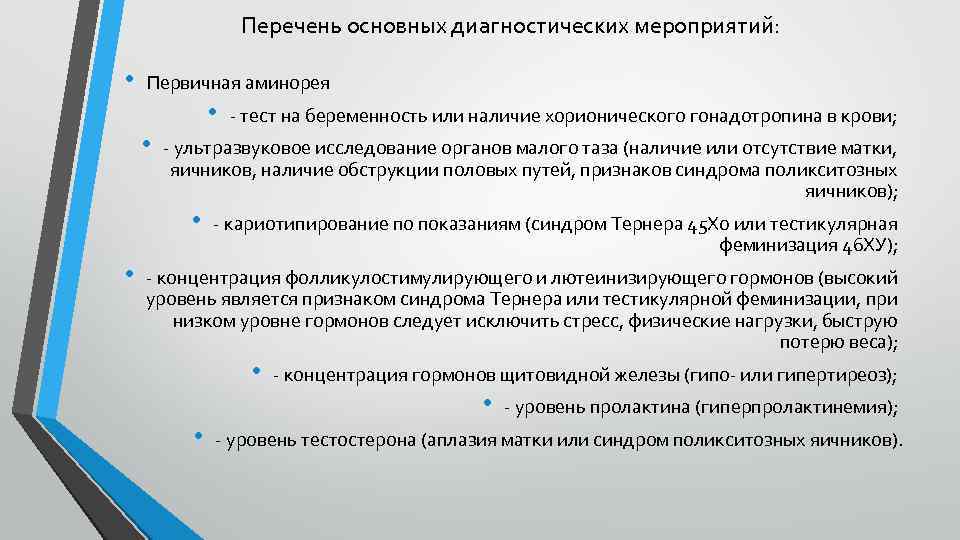 Перечень основных диагностических мероприятий:

• Первичная аминорея

• - тест на беременность или наличие хорионического гонадотропина в крови;

• - ультразвуковое исследование органов малого таза (наличие или отсутствие матки, яичников, наличие обструкции половых путей, признаков синдрома поликситозных яичников);

• - кариотипирование по показаниям (синдром Тернера 45Хо или тестикулярная феминизация 46ХУ);

• - концентрация фолликулостимулирующего и лютеинизирующего гормонов (высокий уровень является признаком синдрома Тернера или тестикулярной феминизации, при низком уровне гормонов следует исключить стресс, физические нагрузки, быструю потерю веса);

• - концентрация гормонов щитовидной железы (гипо- или гипертиреоз);

• - уровень пролактина (гиперпролактинемия);

• - уровень тестостерона (аплазия матки или синдром поликситозных яичников).